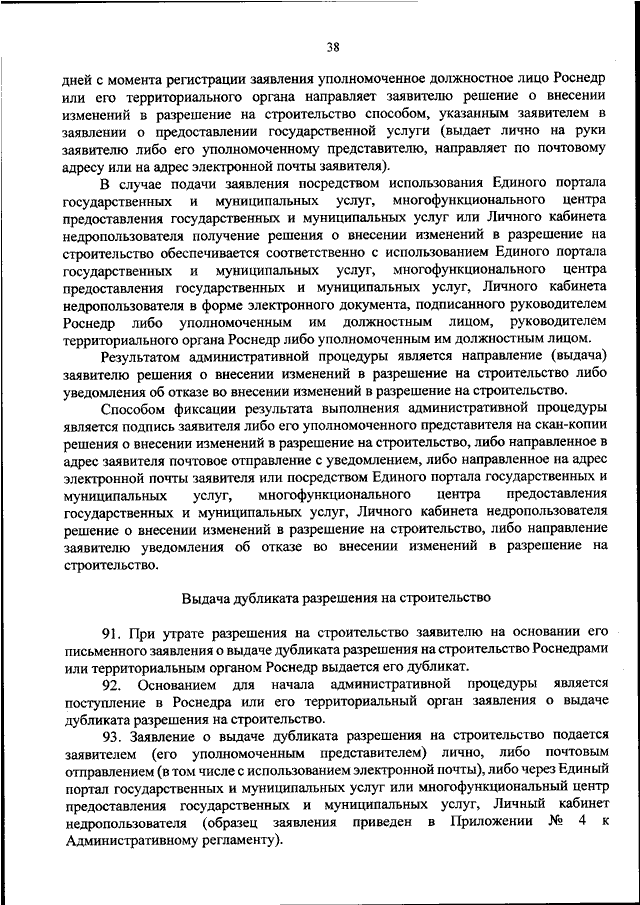 38

дней с момента регистрации заявления уполномоченное должностное лицо Роснедр или его территориального органа направляет заявителю решение о внесении изменений в разрешение на строительство способом, указанным заявителем в заявлении о предоставлении государственной услуги (выдает лично на руки заявителю либо его уполномоченному представителю, направляет по почтовому адресу или на адрес электронной почты заявителя).

В случае подачи заявления посредством использования Единого портала государственных и муниципальных услуг, многофункционального центра предоставления государственных и муниципальных услуг или Личного кабинета недропользователя получение решения о внесении изменений в разрешение на строительство обеспечивается соответственно с использованием Единого портала государственных и муниципальных услуг, многофункционального центра предоставления государственных и муниципальных услуг, Личного кабинета недропользователя в форме электронного документа, подписанного руководителем Роснедр либо уполномоченным им должностным лицом, руководителем территориального органа Роснедр либо уполномоченным им должностным лицом.

Результатом административной процедуры является направление (выдача) заявителю решения о внесении изменений в разрешение на строительство либо уведомления об отказе во внесении изменений в разрешение на строительство.

Способом фиксации результата выполнения административной процедуры является подпись заявителя либо его уполномоченного представителя на скан-копии решения о внесении изменений в разрешение на строительство, либо направленное в адрес заявителя почтовое отправление с уведомлением, либо направленное на адрес электронной почты заявителя или посредством Единого портала государственных и муниципальных услуг, многофункционального центра предоставления государственных и муниципальных услуг, Личного кабинета недропользователя решение о внесении изменений в разрешение на строительство, либо направление заявителю уведомления об отказе во внесении изменений в разрешение на строительство.

Выдача дубликата разрешения на строительство

91. При утрате разрешения на строительство заявителю на основании его письменного заявления о выдаче дубликата разрешения на строительство Роснедрами или территориальным органом Роснедр выдается его дубликат.

92. Основанием для начала административной процедуры является поступление в Роснедра или его территориальный орган заявления о выдаче дубликата разрешения на строительство.

93. Заявление о выдаче дубликата разрешения на строительство подается заявителем (его уполномоченным представителем) лично, либо почтовым отправлением (в том числе с использованием электронной почты), либо через Единый портал государственных и муниципальных услуг или многофункциональный центр предоставления государственных и муниципальных услуг, Личный кабинет недропользователя (образец заявления приведен в Приложении № 4 к Административному регламенту).